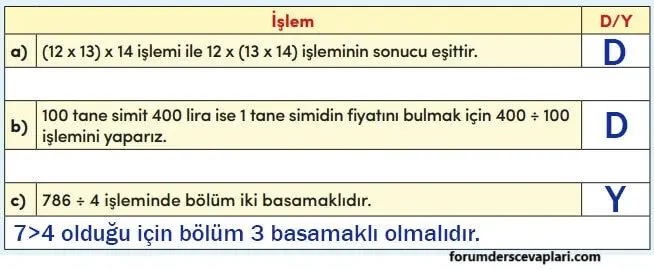 | | İşlem | D/Y |
|---|---|---|
| a) | (12 x 13) x 14 işlemi ile 12 x (13 x 14) işleminin sonucu eşittir. | D |
| b) | 100 tane simit 400 lira ise 1 tane simidin fiyatını bulmak için 400 ÷ 100 işlemini yaparız. | D |
| c) | 786 ÷ 4 işleminde bölüm iki basamaklıdır. | Y |

7>4 olduğu için bölüm 3 basamaklı olmalıdır.

forumderscevaplari.com